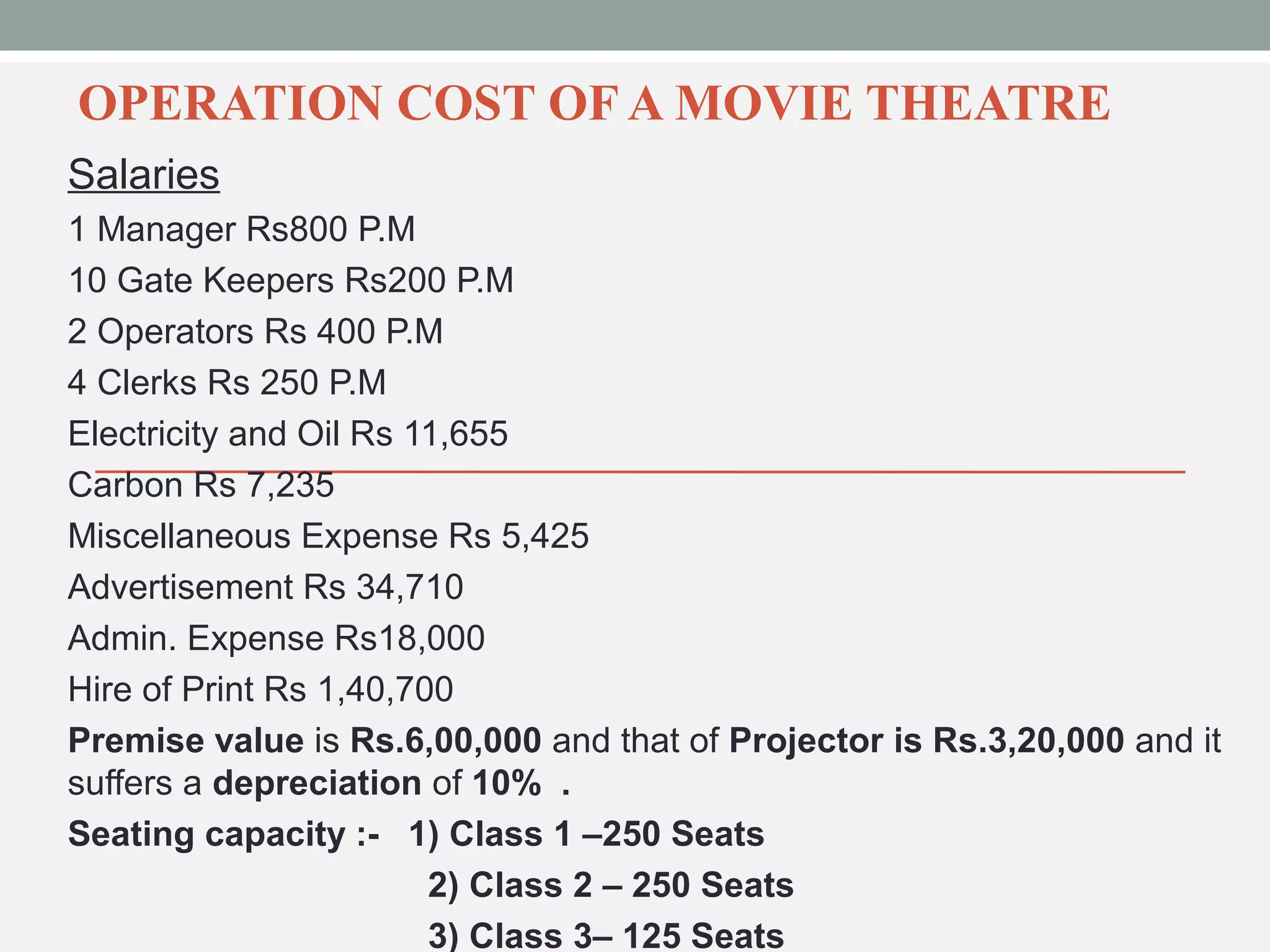 OPERATION COST OF A MOVIE THEATRE

Salaries

1 Manager Rs800 P.M

10 Gate Keepers Rs200 P.M

2 Operators Rs 400 P.M

4 Clerks Rs 250 P.M

Electricity and Oil Rs 11,655

Carbon Rs 7,235

Miscellaneous Expense Rs 5,425

Advertisement Rs 34,710

Admin. Expense Rs18,000

Hire of Print Rs 1,40,700

Premise value is Rs.6,00,000 and that of Projector is Rs.3,20,000 and it suffers a depreciation of 10% .

Seating capacity :- 1) Class 1 –250 Seats

2) Class 2 – 250 Seats

3) Class 3– 125 Seats